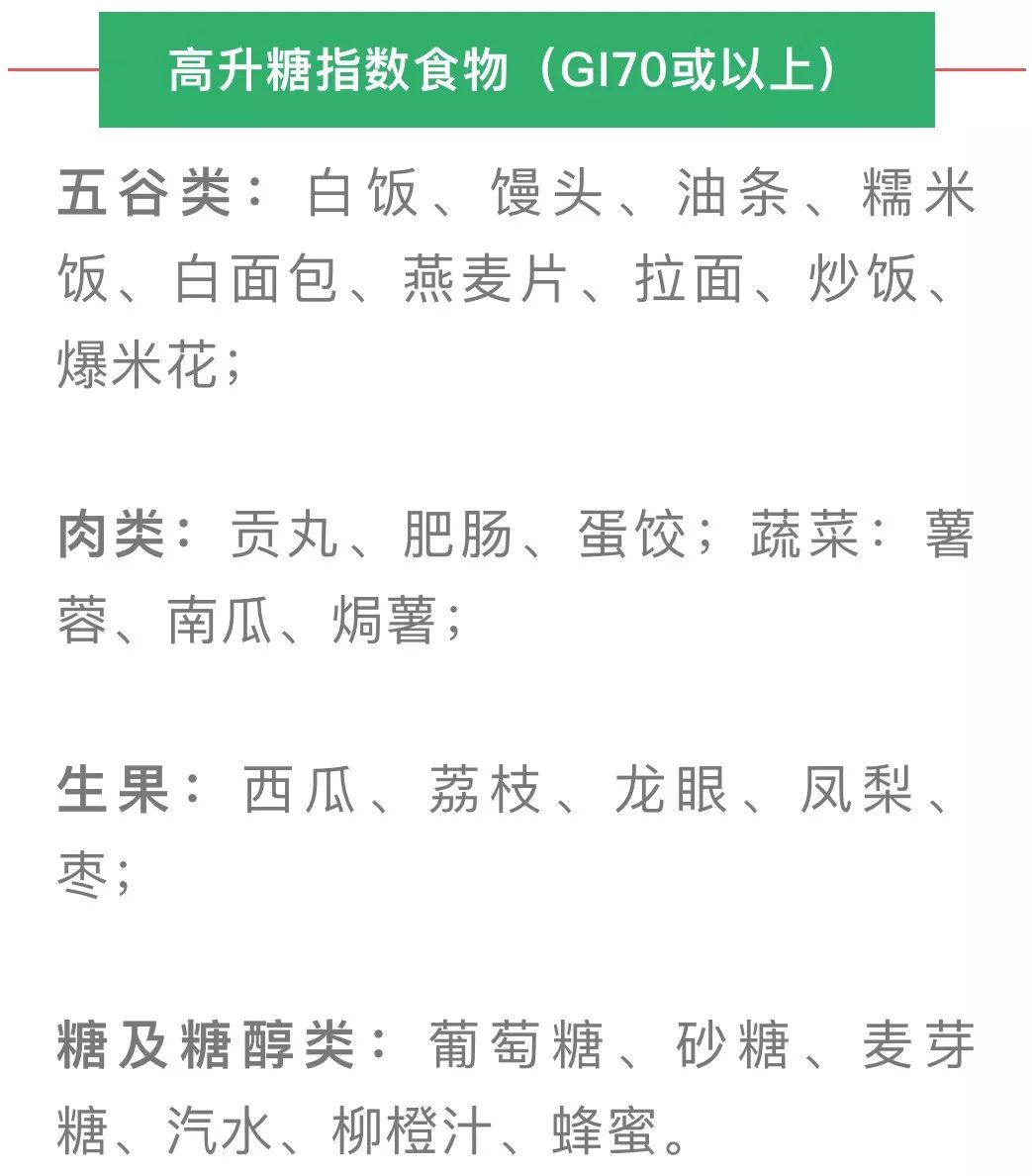 高升糖指数食物（GI70或以上）

五谷类：白饭、馒头、油条、糯米饭、白面包、燕麦片、拉面、炒饭、爆米花；

肉类：贡丸、肥肠、蛋饺；蔬菜：薯蓉、南瓜、焗薯；

生果：西瓜、荔枝、龙眼、凤梨、枣；

糖及糖醇类：葡萄糖、砂糖、麦芽糖、汽水、柳橙汁、蜂蜜。